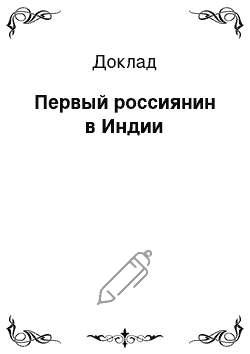 Доклад

Первый россиянин в Индии